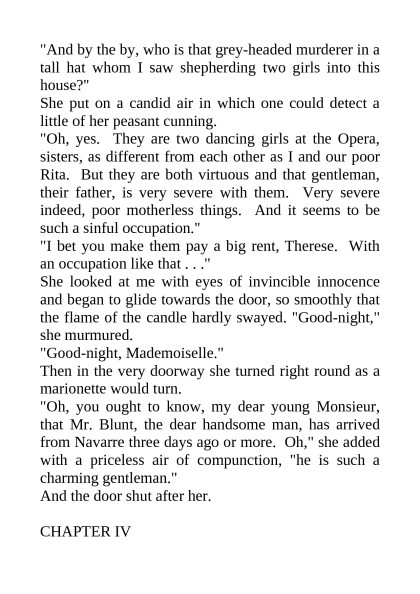 "And by the by, who is that grey-headed murderer in a tall hat whom I saw shepherding two girls into this house?"

She put on a candid air in which one could detect a little of her peasant cunning.

"Oh, yes. They are two dancing girls at the Opera, sisters, as different from each other as I and our poor Rita. But they are both virtuous and that gentleman, their father, is very severe with them. Very severe indeed, poor motherless things. And it seems to be such a sinful occupation."

"I bet you make them pay a big rent, Therese. With an occupation like that . . ."

She looked at me with eyes of invincible innocence and began to glide towards the door, so smoothly that the flame of the candle hardly swayed. "Good-night," she murmured.

"Good-night, Mademoiselle."

Then in the very doorway she turned right round as a marionette would turn.

"Oh, you ought to know, my dear young Monsieur, that Mr. Blunt, the dear handsome man, has arrived from Navarre three days ago or more. Oh," she added with a priceless air of compunction, "he is such a charming gentleman."

And the door shut after her.

CHAPTER IV